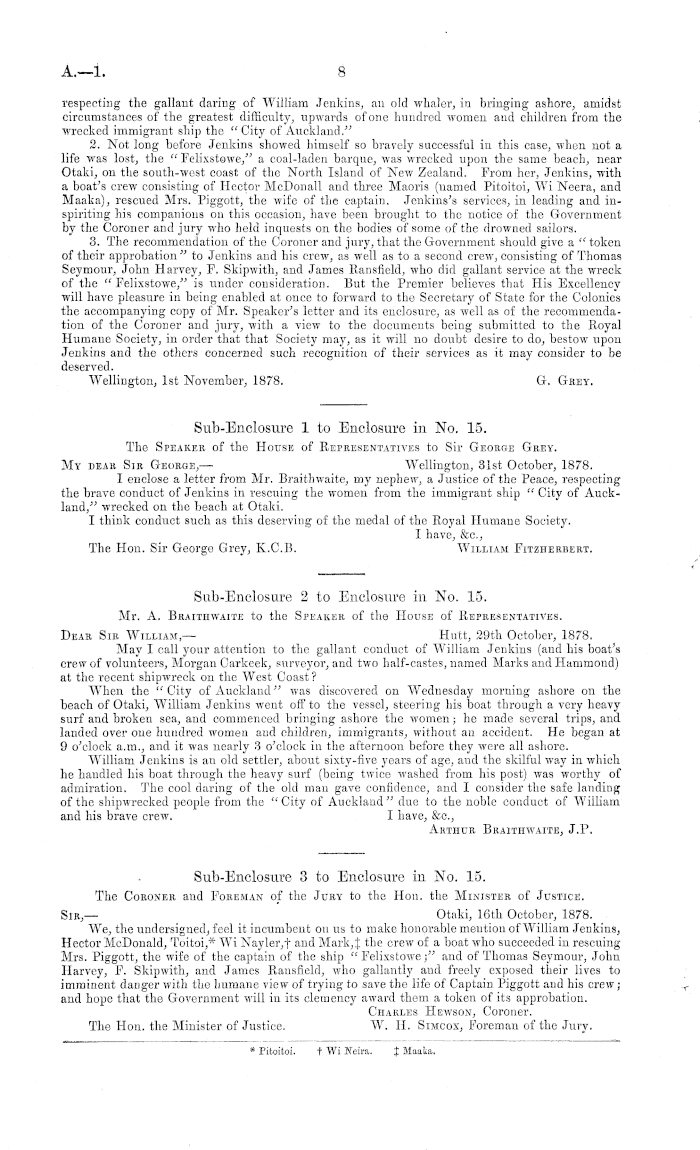 A.—1.

8

respecting the gallant daring of William Jenkins, an old whaler, in bringing ashore, amidst circumstances of the greatest difficulty, upwards of one hundred women and children from the wrecked immigrant ship the "City of Auckland."

2. Not long before Jenkins showed himself so bravely successful in this case, when not a life was lost, the "Felixstowe," a coal-laden barque, was wrecked upon the same beach, near Otaki, on the south-west coast of the North Island of New Zealand. From her, Jenkins, with a boat's crew consisting of Hector McDonall and three Maoris (named Pitoitoi, Wi Neera, and Maaka), rescued Mrs. Piggott, the wife of the captain. Jenkins's services, in leading and inspiriting his companions on this occasion, have been brought to the notice of the Government by the Coroner and jury who held inquests on the bodies of some of the drowned sailors.

3. The recommendation of the Coroner and jury, that the Government should give a "token of their approbation" to Jenkins and his crew, as well as to a second crew, consisting of Thomas Seymour, John Harvey, F. Skipwith, and James Ransfield, who did gallant service at the wreck of the "Felixstowe," is under consideration. But the Premier believes that His Excellency will have pleasure in being enabled at once to forward to the Secretary of State for the Colonies the accompanying copy of Mr. Speaker's letter and its enclosure, as well as of the recommendation of the Coroner and jury, with a view to the documents being submitted to the Royal Humane Society, in order that that Society may, as it will no doubt desire to do, bestow upon Jenkins and the others concerned such recognition of their services as it may consider to be deserved.

Wellington, 1st November, 1878.

G. Grey.

Sub-Enclosure 1 to Enclosure in No. 15.

The Speaker of the House of Representatives to Sir George Grey.

My dear Sir George,—

Wellington, 31st October, 1878.

I enclose a letter from Mr. Braithwaite, my nephew, a Justice of the Peace, respecting the brave conduct of Jenkins in rescuing the women from the immigrant ship "City of Auckland," wrecked on the beach at Otaki.

I think conduct such as this deserving of the medal of the Royal Humane Society.

I have, &c.,

The Hon. Sir George Grey, K.C.B.

William Fitzherbert.

Sub-Enclosure 2 to Enclosure in No. 15.

Mr. A. Braithwaite to the Speaker of the House of Representatives.

Dear Sir William,—

Hutt, 29th October, 1878.

May I call your attention to the gallant conduct of William Jenkins (and his boat's crew of volunteers, Morgan Carkeek, surveyor, and two half-castes, named Marks and Hammond) at the recent shipwreck on the West Coast?

When the "City of Auckland" was discovered on Wednesday morning ashore on the beach of Otaki, William Jenkins went off to the vessel, steering his boat through a very heavy surf and broken sea, and commenced bringing ashore the women; he made several trips, and landed over one hundred women and children, immigrants, without an accident. He began at 9 o'clock a.m., and it was nearly 3 o'clock in the afternoon before they were all ashore.

William Jenkins is an old settler, about sixty-five years of age, and the skilful way in which he handled his boat through the heavy surf (being twice washed from his post) was worthy of admiration. The cool daring of the old man gave confidence, and I consider the safe landing of the shipwrecked people from the "City of Auckland" due to the noble conduct of William and his brave crew.

I have, &c.,

Arthur Braithwaite, J.P.

Sub-Enclosure 3 to Enclosure in No. 15.

The Coroner and Foreman of the Jury to the Hon. the Minister of Justice.

Sir,—

Otaki, 16th October, 1878.

We, the undersigned, feel it incumbent on us to make honorable mention of William Jenkins, Hector McDonald, Toitoi,* Wi Nayler,† and Mark,‡ the crew of a boat who succeeded in rescuing Mrs. Piggott, the wife of the captain of the ship "Felixstowe;" and of Thomas Seymour, John Harvey, F. Skipwith, and James Ransfield, who gallantly and freely exposed their lives to imminent danger with the humane view of trying to save the life of Captain Piggott and his crew; and hope that the Government will in its clemency award them a token of its approbation.

Charles Hewson, Coroner.

The Hon. the Minister of Justice.

W. H. Simcox, Foreman of the Jury.

* Pitoitoi. † Wi Neira. ‡ Maaka.